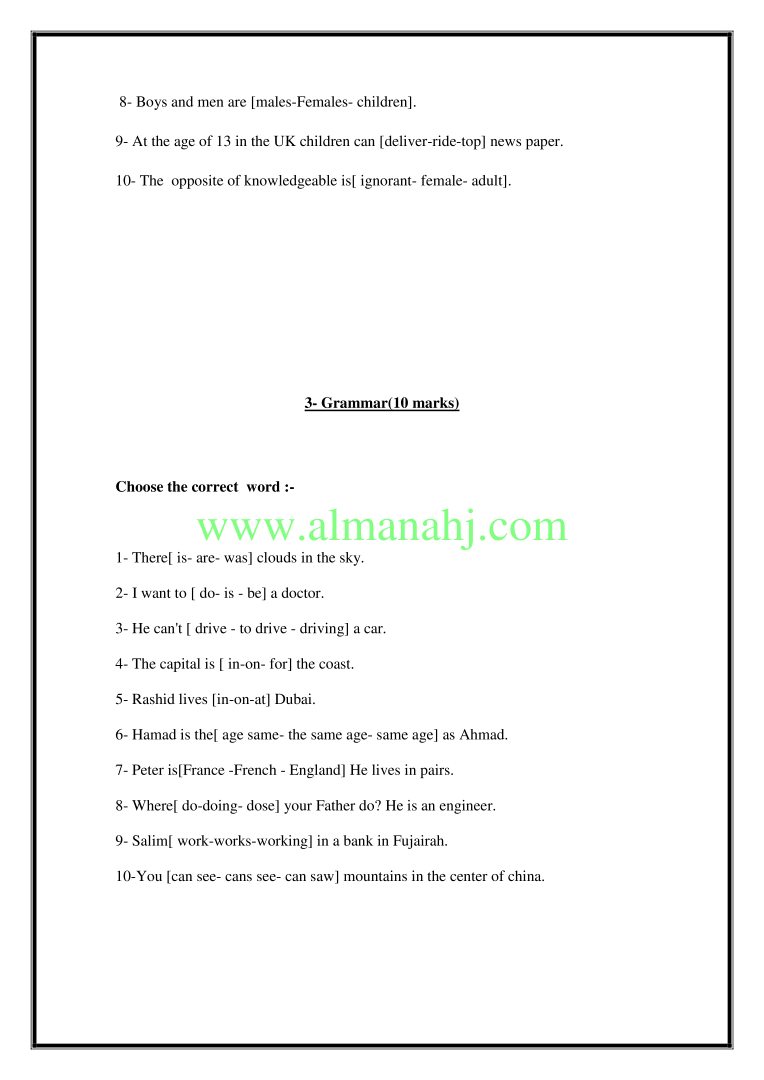 8- Boys and men are [males-Females- children].

9- At the age of 13 in the UK children can [deliver-ride-top] news paper.

10- The opposite of knowledgeable is[ ignorant- female- adult].

3- Grammar(10 marks)

Choose the correct word :-

www.almanahj.com

1- There[ is- are- was] clouds in the sky.

2- I want to [ do- is - be] a doctor.

3- He can't [ drive - to drive - driving] a car.

4- The capital is [ in-on- for] the coast.

5- Rashid lives [in-on-at] Dubai.

6- Hamad is the[ age same- the same age- same age] as Ahmad.

7- Peter is[France -French - England] He lives in pairs.

8- Where[ do-doing- dose] your Father do? He is an engineer.

9- Salim[ work-works-working] in a bank in Fujairah.

10-You [can see- cans see- can saw] mountains in the center of china.